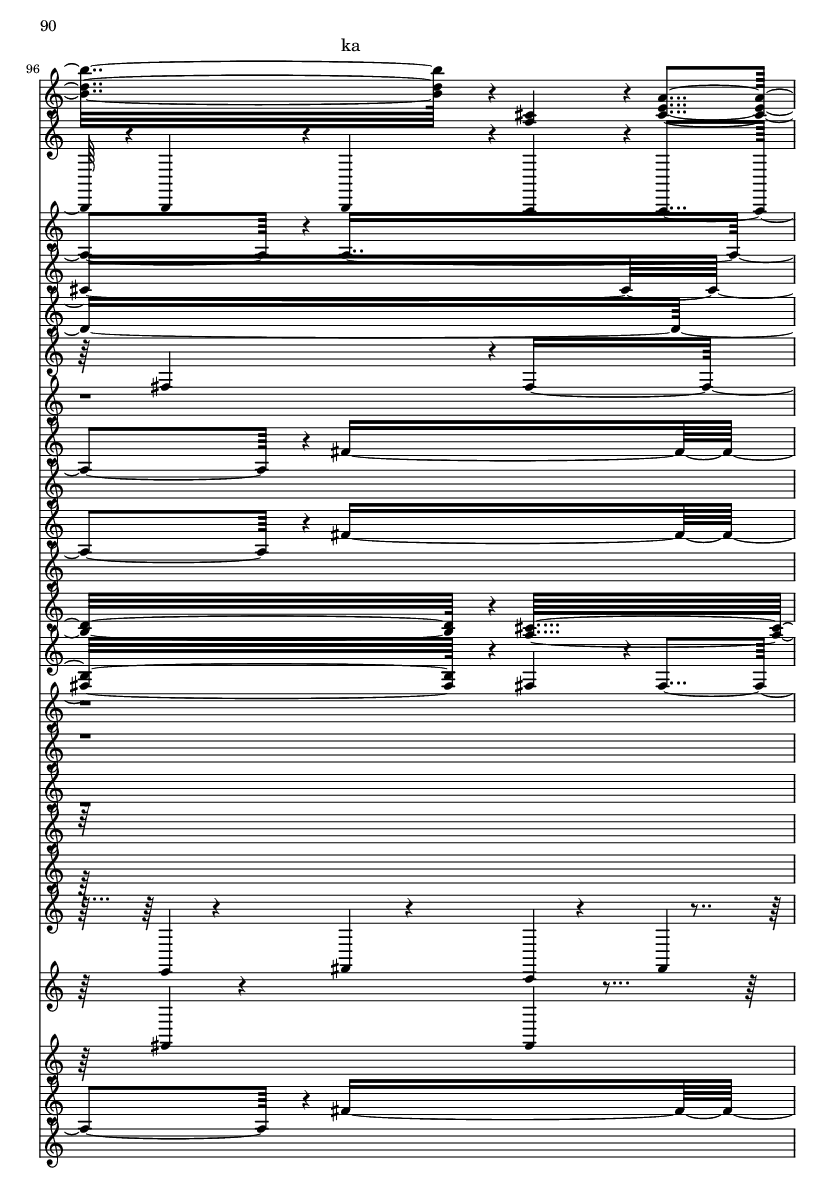 90

ka

96